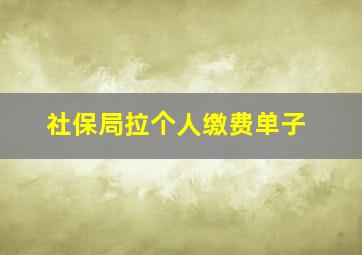 社保局拉个人缴费单子